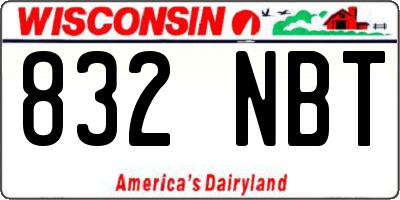 WISCONSIN

832 NBT

America's Dairyland